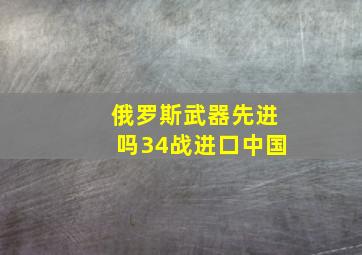 俄罗斯武器先进吗34战进口中国